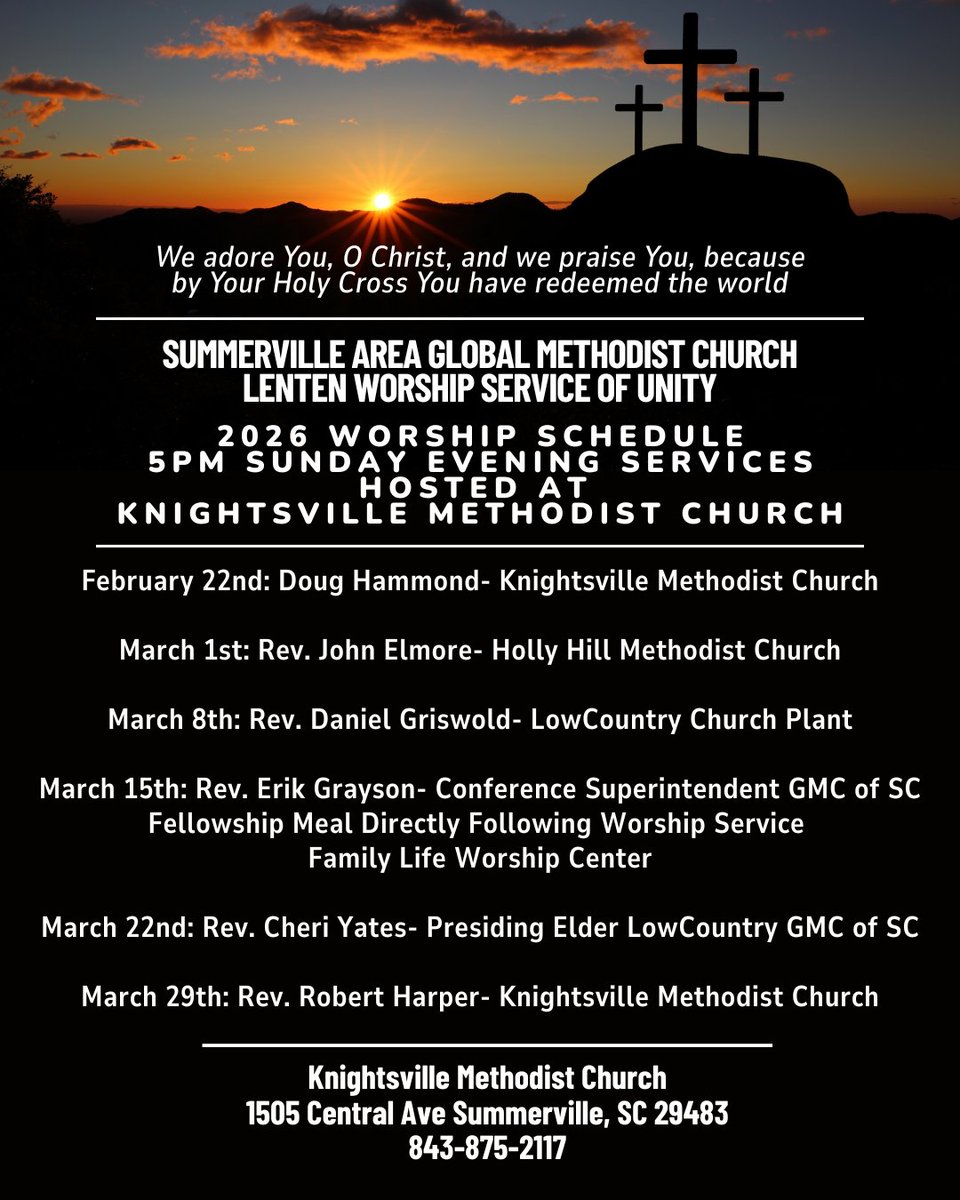 We adore You, O Christ, and we praise You, because by Your Holy Cross You have redeemed the world

SUMMERVILLE AREA GLOBAL METHODIST CHURCH
LENTEN WORSHIP SERVICE OF UNITY

2026 WORSHIP SCHEDULE
5PM SUNDAY EVENING SERVICES
HOSTED AT
KNIGHTSVILLE METHODIST CHURCH

February 22nd: Doug Hammond- Knightsville Methodist Church

March 1st: Rev. John Elmore- Holly Hill Methodist Church

March 8th: Rev. Daniel Griswold- LowCountry Church Plant

March 15th: Rev. Erik Grayson- Conference Superintendent GMC of SC
Fellowship Meal Directly Following Worship Service
Family Life Worship Center

March 22nd: Rev. Cheri Yates- Presiding Elder LowCountry GMC of SC

March 29th: Rev. Robert Harper- Knightsville Methodist Church

Knightsville Methodist Church
1505 Central Ave Summerville, SC 29483
843-875-2117